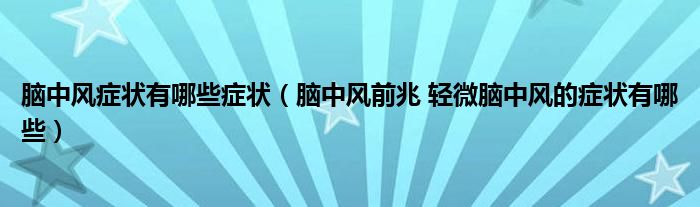 脑中风症状有哪些症状（脑中风前兆 轻微脑中风的症状有哪些）